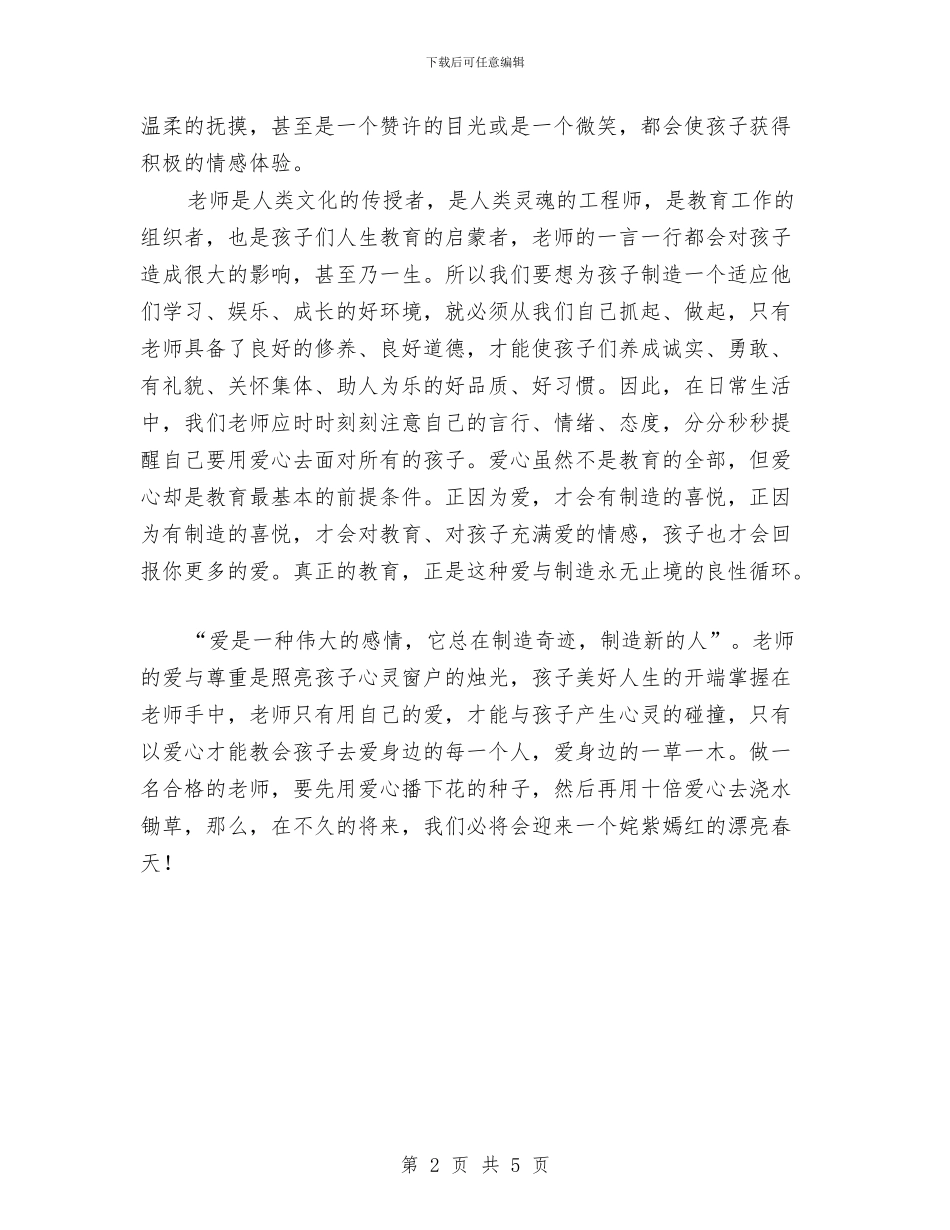 下载后可任意编辑

温柔的抚摸，甚至是一个赞许的目光或是一个微笑，都会使孩子获得积极的情感体验。

老师是人类文化的传授者，是人类灵魂的工程师，是教育工作的组织者，也是孩子们人生教育的启蒙者，老师的一言一行都会对孩子造成很大的影响，甚至乃一生。所以我们要想为孩子制造一个适应他们学习、娱乐、成长的好环境，就必须从我们自己抓起、做起，只有老师具备了良好的修养、良好道德，才能使孩子们养成诚实、勇敢、有礼貌、关怀集体、助人为乐的好品质、好习惯。因此，在日常生活中，我们老师应时时刻刻注意自己的言行、情绪、态度，分分秒秒提醒自己要用爱心去面对所有的孩子。爱心虽然不是教育的全部，但爱心却是教育最基本的前提条件。正因为爱，才会有制造的喜悦，正因为有制造的喜悦，才会对教育、对孩子充满爱的情感，孩子也才会回报你更多的爱。真正的教育，正是这种爱与制造永无止境的良性循环。

“爱是一种伟大的感情，它总在制造奇迹，制造新的人”。老师的爱与尊重是照亮孩子心灵窗户的烛光，孩子美好人生的开端掌握在老师手中，老师只有用自己的爱，才能与孩子产生心灵的碰撞，只有以爱心才能教会孩子去爱身边的每一个人，爱身边的一草一木。做一名合格的老师，要先用爱心播下花的种子，然后再用十倍爱心去浇水锄草，那么，在不久的将来，我们必将会迎来一个姹紫嫣红的漂亮春天！

第 2 页 共 5 页